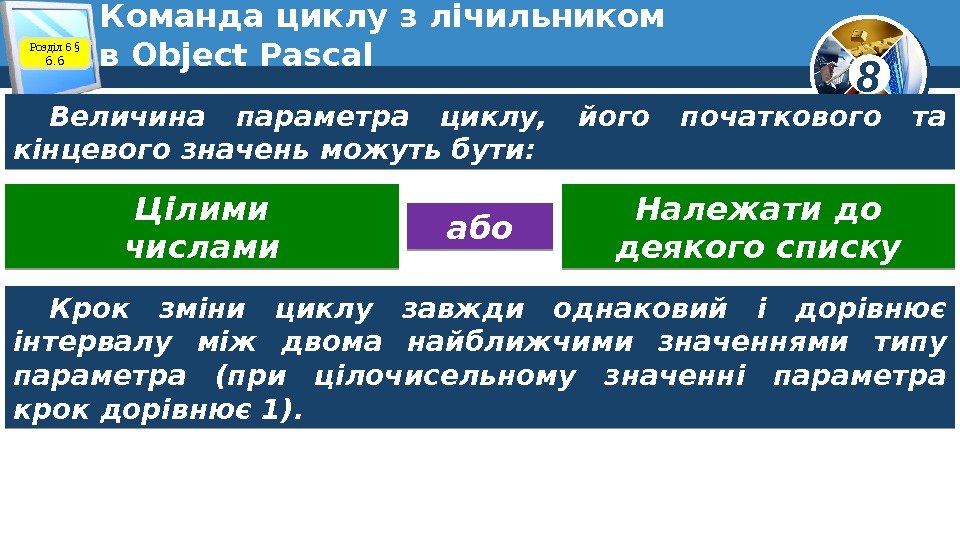 Розділ 6 § 6.6

Команда циклу з лічильником в Object Pascal

8

Величина параметра циклу, його початкового та кінцевого значень можуть бути:

Цілими числами

або

Належати до деякого списку

Крок зміни циклу завжди однаковий і дорівнює інтервалу між двома найближчими значеннями типу параметра (при цілочисельному значенні параметра крок дорівнює 1).